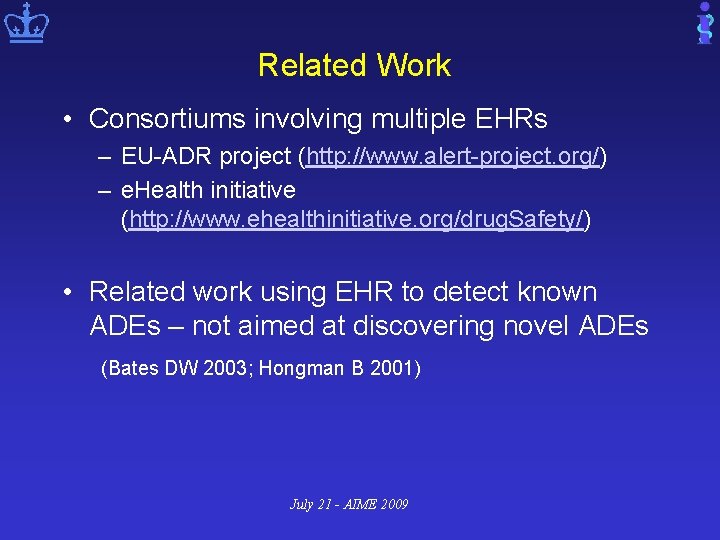 Related Work

• Consortiums involving multiple EHRs
– EU-ADR project (http://www.alert-project.org/)
– eHealth initiative (http://www.ehealthinitiative.org/drugSafety/)

• Related work using EHR to detect known ADEs – not aimed at discovering novel ADEs
(Bates DW 2003; Hongman B 2001)

July 21 - AIME 2009